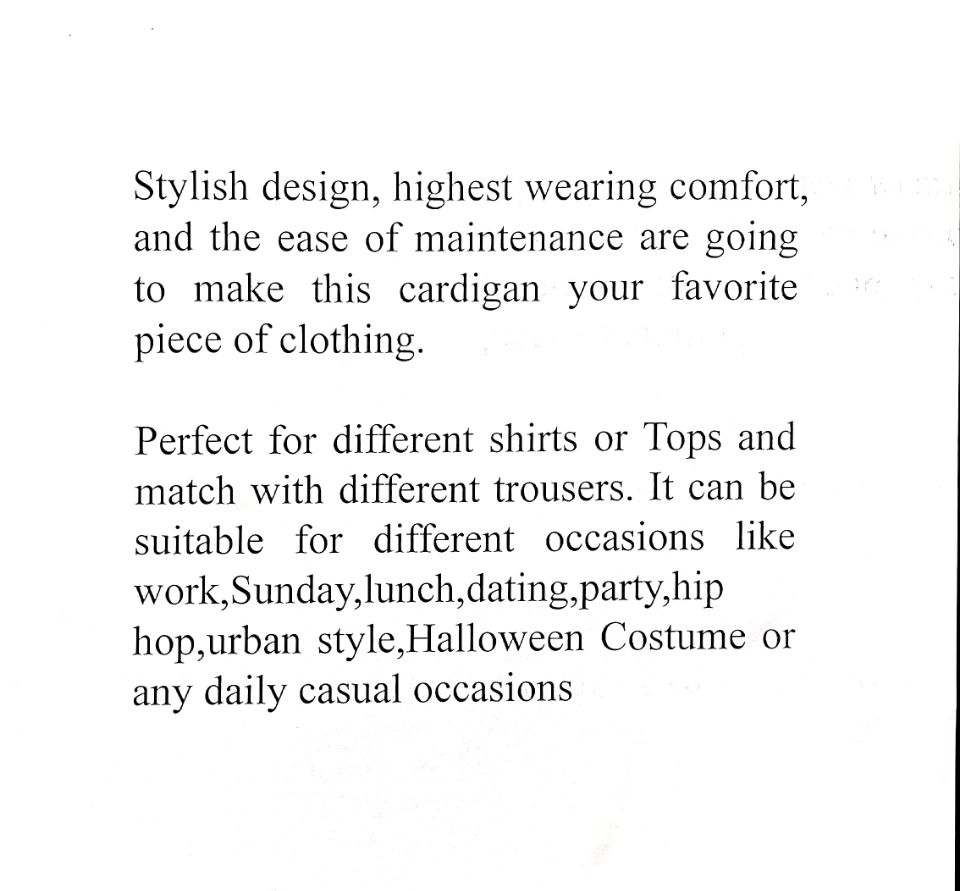 Stylish design, highest wearing comfort, and the ease of maintenance are going to make this cardigan your favorite piece of clothing.

Perfect for different shirts or Tops and match with different trousers. It can be suitable for different occasions like work,Sunday,lunch,dating,party,hip hop,urban style,Halloween Costume or any daily casual occasions